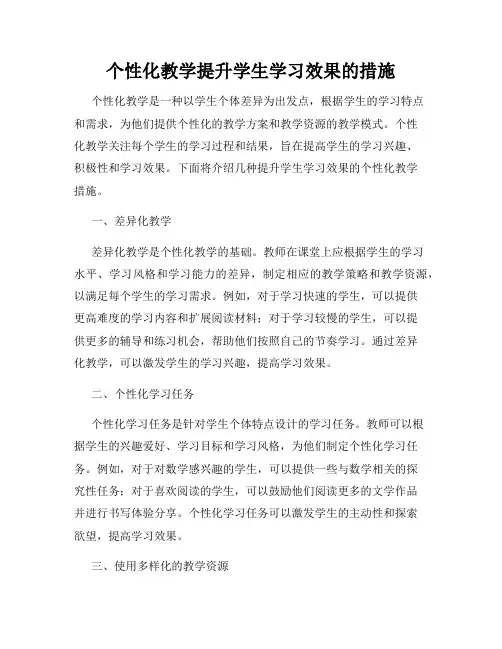 个性化教学提升学生学习效果的措施

个性化教学是一种以学生个体差异为出发点，根据学生的学习特点和需求，为他们提供个性化的教学方案和教学资源的教学模式。个性化教学关注每个学生的学习过程和结果，旨在提高学生的学习兴趣、积极性和学习效果。下面将介绍几种提升学生学习效果的个性化教学措施。

一、差异化教学

差异化教学是个性化教学的基础。教师在课堂上应根据学生的学习水平、学习风格和学习能力的差异，制定相应的教学策略和教学资源，以满足每个学生的学习需求。例如，对于学习快速的学生，可以提供更高难度的学习内容和扩展阅读材料；对于学习较慢的学生，可以提供更多的辅导和练习机会，帮助他们按照自己的节奏学习。通过差异化教学，可以激发学生的学习兴趣，提高学习效果。

二、个性化学习任务

个性化学习任务是针对学生个体特点设计的学习任务。教师可以根据学生的兴趣爱好、学习目标和学习风格，为他们制定个性化学习任务。例如，对于对数学感兴趣的学生，可以提供一些与数学相关的探究性任务；对于喜欢阅读的学生，可以鼓励他们阅读更多的文学作品并进行书写体验分享。个性化学习任务可以激发学生的主动性和探索欲望，提高学习效果。

三、使用多样化的教学资源